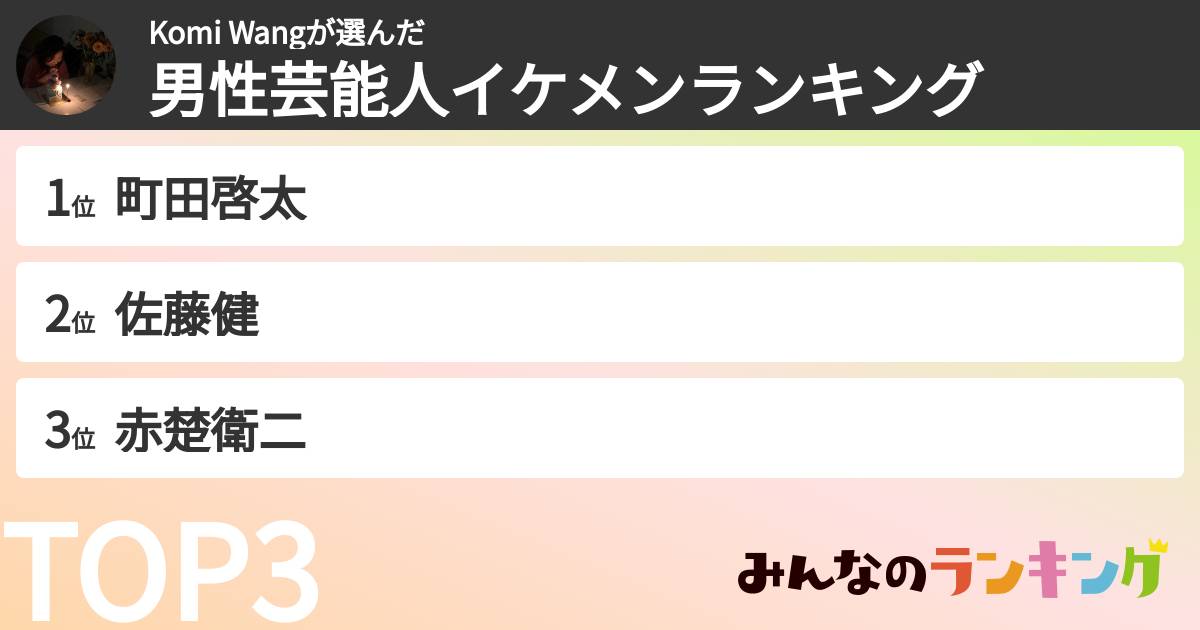 Komi Wangが選んだ
男性芸能人イケメンランキング

1位 町田啓太

2位 佐藤健

3位 赤楚衛二

TOP3

みんなのランキング